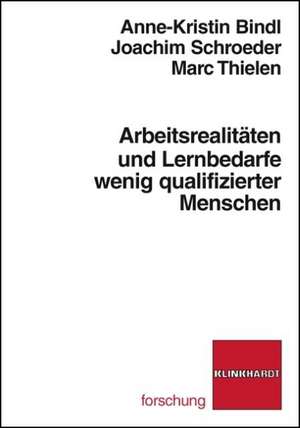 Anne-Kristin Bindl
Joachim Schroeder
Marc Thielen

Arbeitsrealitäten und Lernbedarfe wenig qualifizierter Menschen

KLINKHARDT

forschung